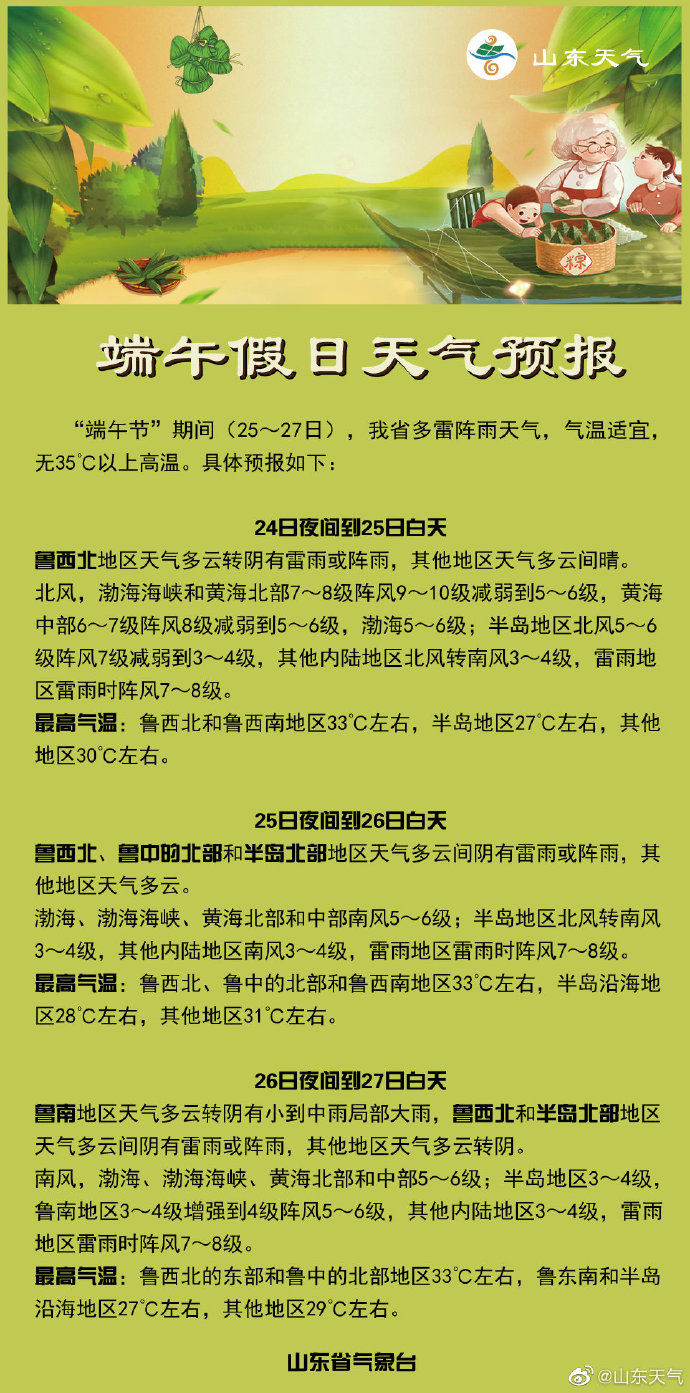 山东天气

粽

端午假日天气预报

“端午节”期间（25～27日），我省多雷阵雨天气，气温适宜，无35°C以上高温。具体预报如下：

24日夜间到25日白天
鲁西北地区天气多云转阴有雷雨或阵雨，其他地区天气多云间晴。
北风，渤海海峡和黄海北部7～8级阵风9～10级减弱到5～6级，黄海中部6～7级阵风8级减弱到5～6级，渤海5～6级；半岛地区北风5～6级阵风7级减弱到3～4级，其他内陆地区北风转南风3～4级，雷雨地区雷雨时阵风7～8级。
最高气温：鲁西北和鲁西南地区33°C左右，半岛地区27°C左右，其他地区30°C左右。

25日夜间到26日白天
鲁西北、鲁中的北部和半岛北部地区天气多云间阴有雷雨或阵雨，其他地区天气多云。
渤海、渤海海峡、黄海北部和中部南风5～6级；半岛地区北风转南风3～4级，其他内陆地区南风3～4级，雷雨地区雷雨时阵风7～8级。
最高气温：鲁西北、鲁中的北部和鲁西南地区33°C左右，半岛沿海地区28°C左右，其他地区31°C左右。

26日夜间到27日白天
鲁南地区天气多云转阴有小到中雨局部大雨，鲁西北和半岛北部地区天气多云间阴有雷雨或阵雨，其他地区天气多云转阴。
南风，渤海、渤海海峡、黄海北部和中部5～6级；半岛地区3～4级，鲁南地区3～4级增强到4级阵风5～6级，其他内陆地区3～4级，雷雨地区雷雨时阵风7～8级。
最高气温：鲁西北的东部和鲁中的北部地区33°C左右，鲁东南和半岛沿海地区27°C左右，其他地区29°C左右。

山东省气象台

@山东天气